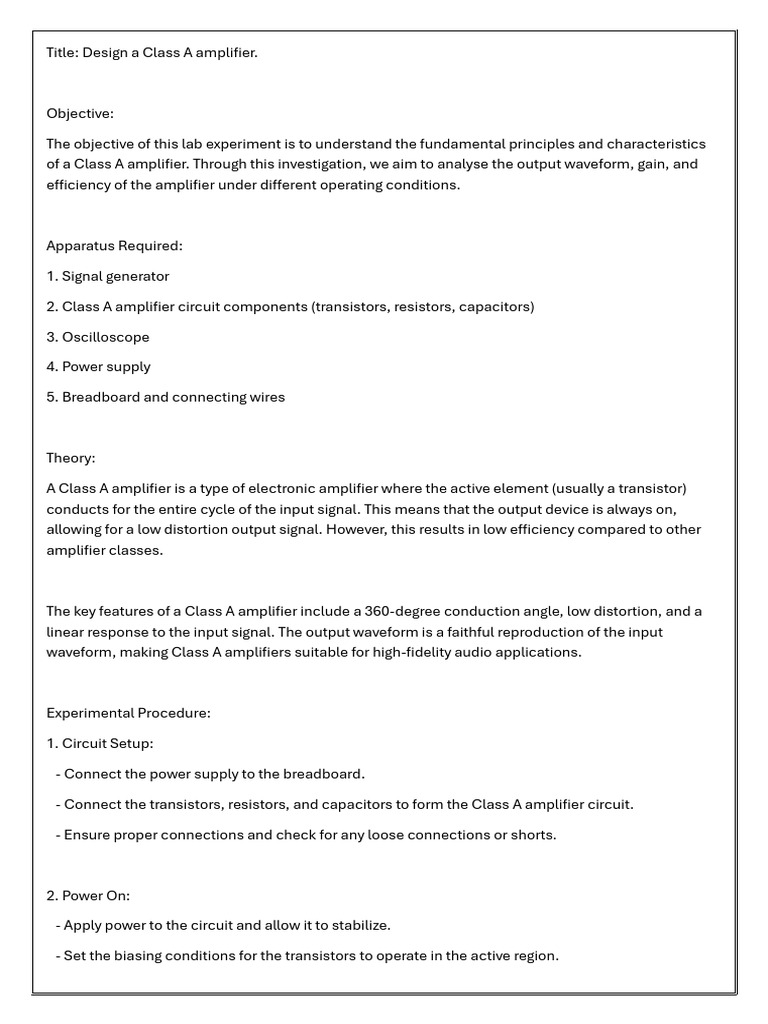 Title: Design a Class A amplifier.

Objective:

The objective of this lab experiment is to understand the fundamental principles and characteristics of a Class A amplifier. Through this investigation, we aim to analyse the output waveform, gain, and efficiency of the amplifier under different operating conditions.

Apparatus Required:

1. Signal generator

2. Class A amplifier circuit components (transistors, resistors, capacitors)

3. Oscilloscope

4. Power supply

5. Breadboard and connecting wires

Theory:

A Class A amplifier is a type of electronic amplifier where the active element (usually a transistor) conducts for the entire cycle of the input signal. This means that the output device is always on, allowing for a low distortion output signal. However, this results in low efficiency compared to other amplifier classes.

The key features of a Class A amplifier include a 360-degree conduction angle, low distortion, and a linear response to the input signal. The output waveform is a faithful reproduction of the input waveform, making Class A amplifiers suitable for high-fidelity audio applications.

Experimental Procedure:

1. Circuit Setup:

- Connect the power supply to the breadboard.

- Connect the transistors, resistors, and capacitors to form the Class A amplifier circuit.

- Ensure proper connections and check for any loose connections or shorts.

2. Power On:

- Apply power to the circuit and allow it to stabilize.

- Set the biasing conditions for the transistors to operate in the active region.